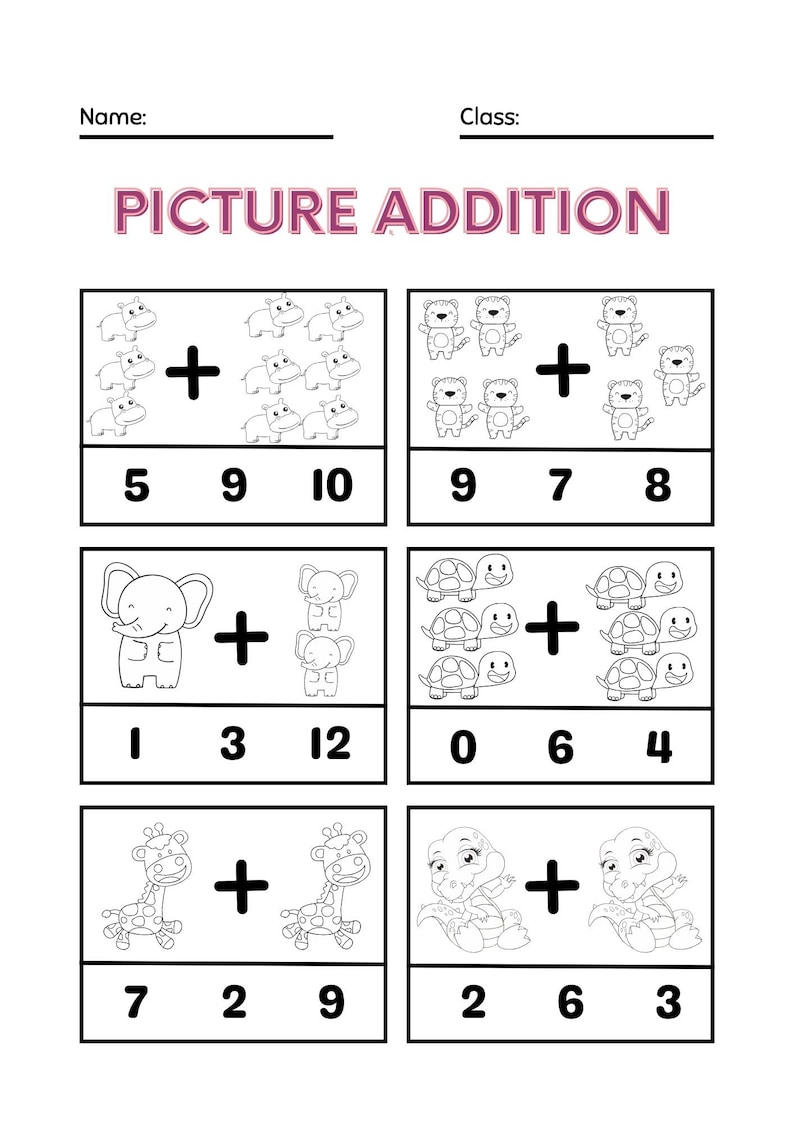 Name:

Class:

PICTURE ADDITION

+

5 9 10

+

9 7 8

+

1 3 12

+

0 6 4

+

7 2 9

+

2 6 3